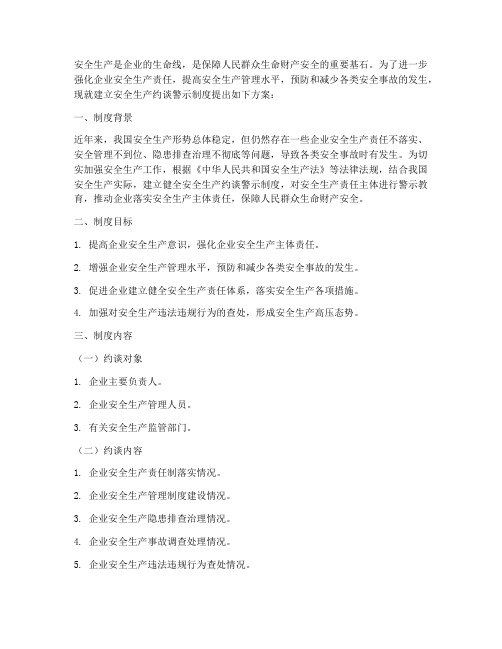 安全生产是企业的生命线，是保障人民群众生命财产安全的重要基石。为了进一步强化企业安全生产责任，提高安全生产管理水平，预防和减少各类安全事故的发生，现就建立安全生产约谈警示制度提出如下方案：

一、制度背景

近年来，我国安全生产形势总体稳定，但仍然存在一些企业安全生产责任不落实、安全管理不到位、隐患排查治理不彻底等问题，导致各类安全事故时有发生。为切实加强安全生产工作，根据《中华人民共和国安全生产法》等法律法规，结合我国安全生产实际，建立健全安全生产约谈警示制度，对安全生产责任主体进行警示教育，推动企业落实安全生产主体责任，保障人民群众生命财产安全。

二、制度目标

1. 提高企业安全生产意识，强化企业安全生产主体责任。

2. 增强企业安全生产管理水平，预防和减少各类安全事故的发生。

3. 促进企业建立健全安全生产责任体系，落实安全生产各项措施。

4. 加强对安全生产违法违规行为的查处，形成安全生产高压态势。

三、制度内容

（一）约谈对象

1. 企业主要负责人。

2. 企业安全生产管理人员。

3. 有关安全生产监管部门。

（二）约谈内容

1. 企业安全生产责任制落实情况。

2. 企业安全生产管理制度建设情况。

3. 企业安全生产隐患排查治理情况。

4. 企业安全生产事故调查处理情况。

5. 企业安全生产违法违规行为查处情况。